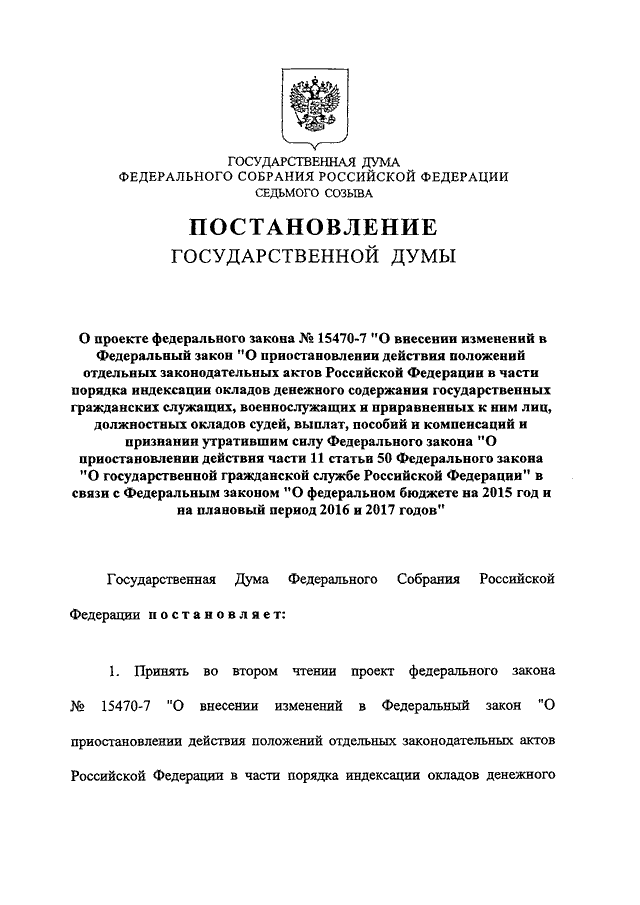 ГОСУДАРСТВЕННАЯ ДУМА
ФЕДЕРАЛЬНОГО СОБРАНИЯ РОССИЙСКОЙ ФЕДЕРАЦИИ
СЕДЬМОГО СОЗЫВА

ПОСТАНОВЛЕНИЕ
ГОСУДАРСТВЕННОЙ ДУМЫ

О проекте федерального закона № 15470-7 "О внесении изменений в Федеральный закон "О приостановлении действия положений отдельных законодательных актов Российской Федерации в части порядка индексации окладов денежного содержания государственных гражданских служащих, военнослужащих и приравненных к ним лиц, должностных окладов судей, выплат, пособий и компенсаций и признании утратившим силу Федерального закона "О приостановлении действия части 11 статьи 50 Федерального закона "О государственной гражданской службе Российской Федерации" в связи с Федеральным законом "О федеральном бюджете на 2015 год и на плановый период 2016 и 2017 годов"

Государственная Дума Федерального Собрания Российской Федерации постановляет:

1. Принять во втором чтении проект федерального закона № 15470-7 "О внесении изменений в Федеральный закон "О приостановлении действия положений отдельных законодательных актов Российской Федерации в части порядка индексации окладов денежного